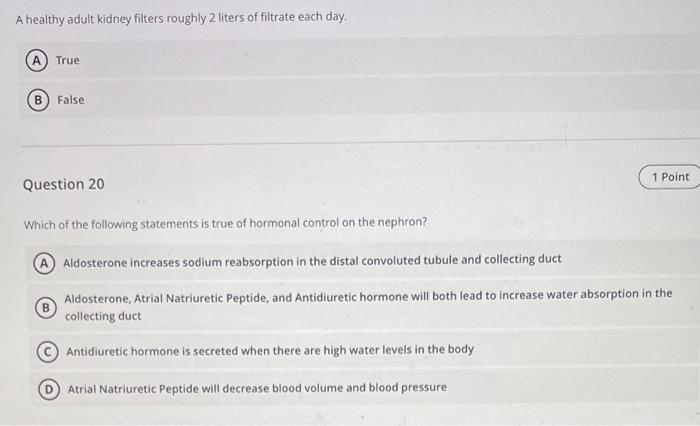 A healthy adult kidney filters roughly 2 liters of filtrate each day.

A True

B False

Question 20

1 Point

Which of the following statements is true of hormonal control on the nephron?

A Aldosterone increases sodium reabsorption in the distal convoluted tubule and collecting duct

B Aldosterone, Atrial Natriuretic Peptide, and Antidiuretic hormone will both lead to increase water absorption in the collecting duct

C Antidiuretic hormone is secreted when there are high water levels in the body

D Atrial Natriuretic Peptide will decrease blood volume and blood pressure